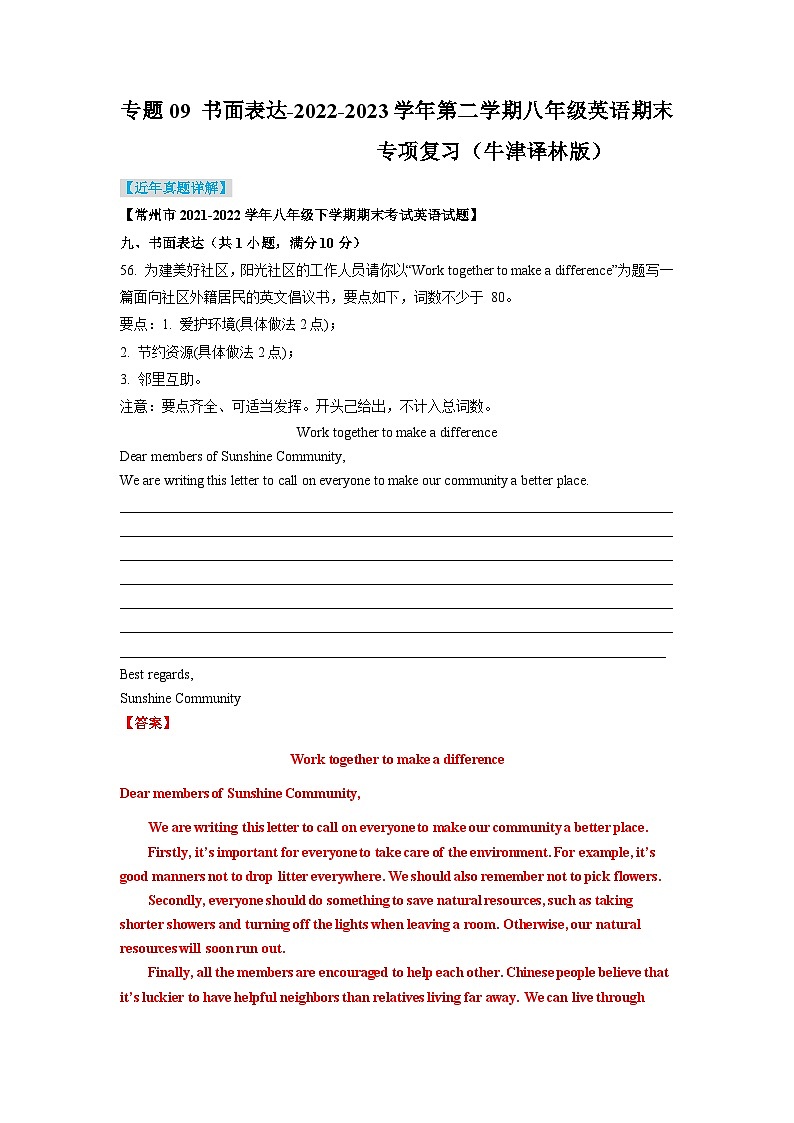 专题 09 书面表达-2022-2023 学年第二学期八年级英语期末专项复习（牛津译林版）

【近年真题详解】

【常州市 2021-2022 学年八年级下学期期末考试英语试题】

九、书面表达（共 1 小题，满分 10 分）

56. 为建美好社区，阳光社区的工作人员请你以“Work together to make a difference”为题写一篇面向社区外籍居民的英文倡议书，要点如下，词数不少于 80。

要点：1. 爱护环境(具体做法 2 点)；

2. 节约资源(具体做法 2 点)；

3. 邻里互助。

注意：要点齐全、可适当发挥。开头已给出，不计入总词数。

Work together to make a difference

Dear members of Sunshine Community,

We are writing this letter to call on everyone to make our community a better place.

Best regards,

Sunshine Community

【答案】

Work together to make a difference

Dear members of Sunshine Community,

We are writing this letter to call on everyone to make our community a better place.

Firstly, it’s important for everyone to take care of the environment. For example, it’s good manners not to drop litter everywhere. We should also remember not to pick flowers.

Secondly, everyone should do something to save natural resources, such as taking shorter showers and turning off the lights when leaving a room. Otherwise, our natural resources will soon run out.

Finally, all the members are encouraged to help each other. Chinese people believe that it’s luckier to have helpful neighbors than relatives living far away. We can live through